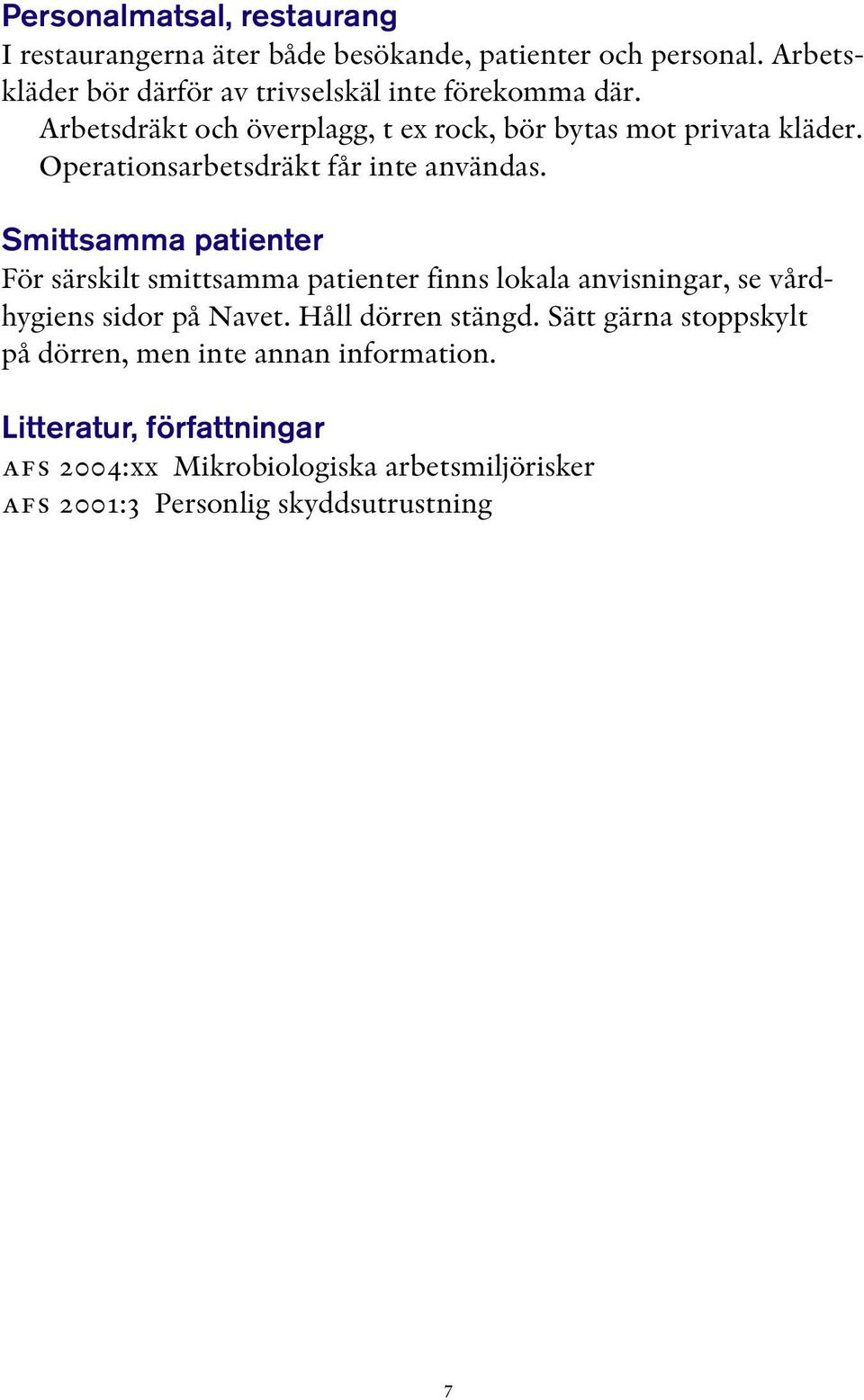 Personalmatsal, restaurang
I restaurangerna äter både besökande, patienter och personal. Arbetskläder bör därför av trivselskäl inte förekomma där.

Arbetsdräkt och överplagg, t ex rock, bör bytas mot privata kläder. Operationsarbetsdräkt får inte användas.

Smittsamma patienter
För särskilt smittsamma patienter finns lokala anvisningar, se vårdhygiens sidor på Navet. Håll dörren stängd. Sätt gärna stoppskylt på dörren, men inte annan information.

Litteratur, författningar
AFS 2004:xx Mikrobiologiska arbetsmiljörisker
AFS 2001:3 Personlig skyddsutrustning

7